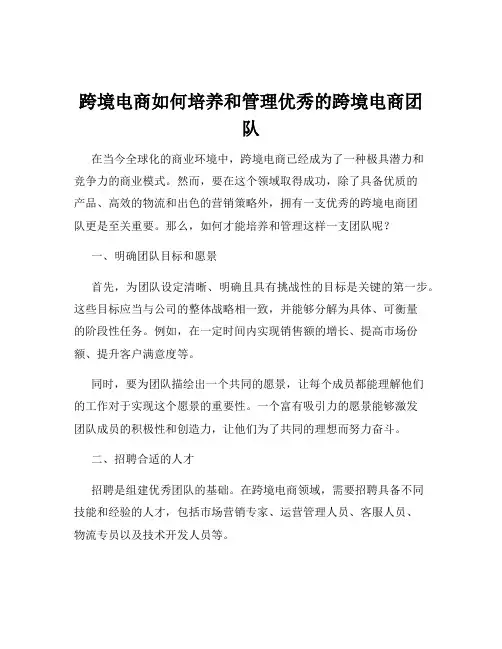 跨境电商如何培养和管理优秀的跨境电商团队

在当今全球化的商业环境中，跨境电商已经成为了一种极具潜力和竞争力的商业模式。然而，要在这个领域取得成功，除了具备优质的产品、高效的物流和出色的营销策略外，拥有一支优秀的跨境电商团队更是至关重要。那么，如何才能培养和管理这样一支团队呢？

一、明确团队目标和愿景

首先，为团队设定清晰、明确且具有挑战性的目标是关键的第一步。这些目标应当与公司的整体战略相一致，并能够分解为具体、可衡量的阶段性任务。例如，在一定时间内实现销售额的增长、提高市场份额、提升客户满意度等。

同时，要为团队描绘出一个共同的愿景，让每个成员都能理解他们的工作对于实现这个愿景的重要性。一个富有吸引力的愿景能够激发团队成员的积极性和创造力，让他们为了共同的理想而努力奋斗。

二、招聘合适的人才

招聘是组建优秀团队的基础。在跨境电商领域，需要招聘具备不同技能和经验的人才，包括市场营销专家、运营管理人员、客服人员、物流专员以及技术开发人员等。